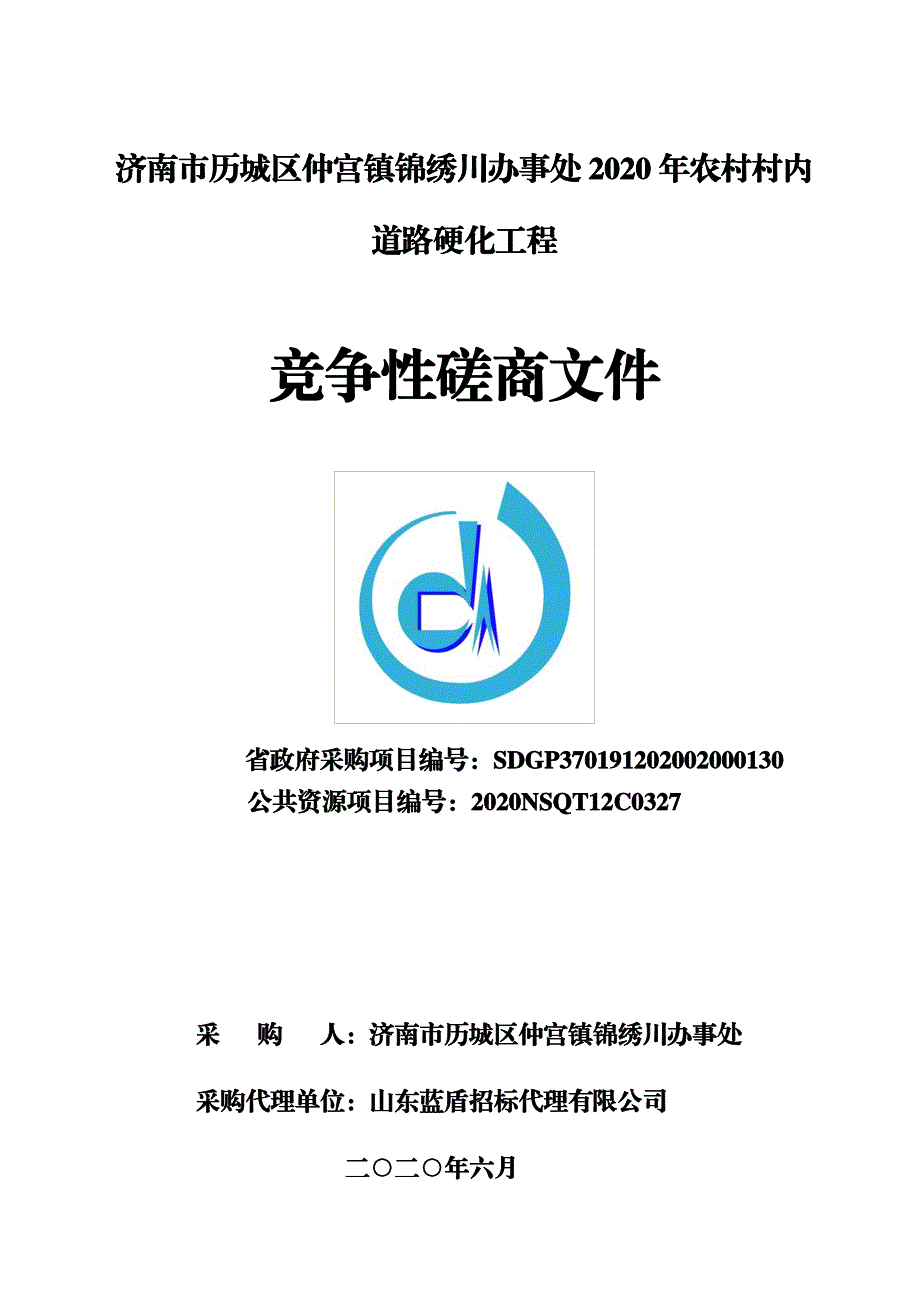 济南市历城区仲宫镇锦绣川办事处 2020 年农村村内道路硬化工程

竞争性磋商文件

省政府采购项目编号：SDGP370191202002000130
公共资源项目编号：2020NSQT12C0327

采　购　人：济南市历城区仲宫镇锦绣川办事处

采购代理单位：山东蓝盾招标代理有限公司

二〇二〇年六月